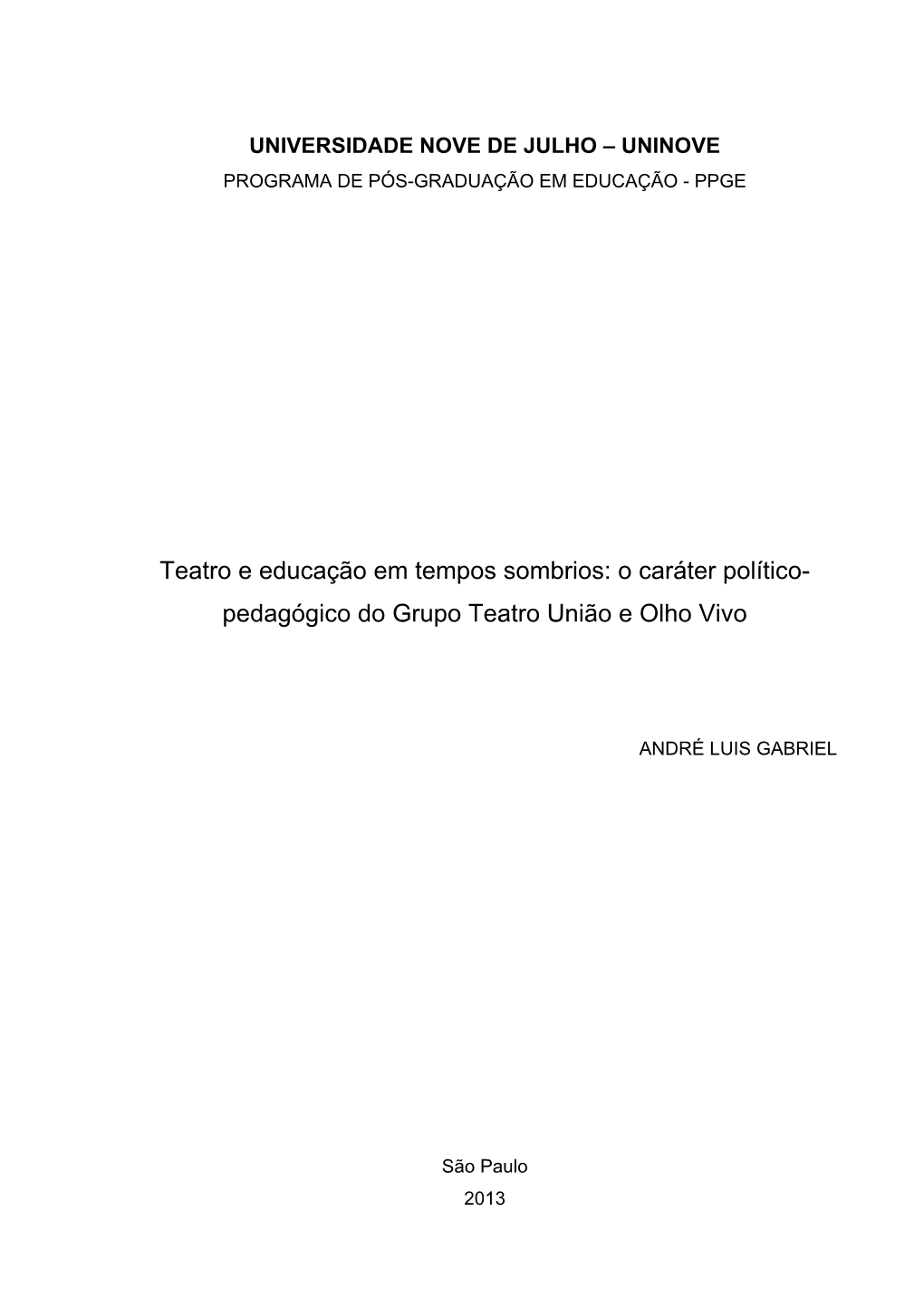 UNIVERSIDADE NOVE DE JULHO – UNINOVE
PROGRAMA DE PÓS-GRADUAÇÃO EM EDUCAÇÃO - PPGE

Teatro e educação em tempos sombrios: o caráter político-pedagógico do Grupo Teatro União e Olho Vivo

ANDRÉ LUIS GABRIEL

São Paulo
2013